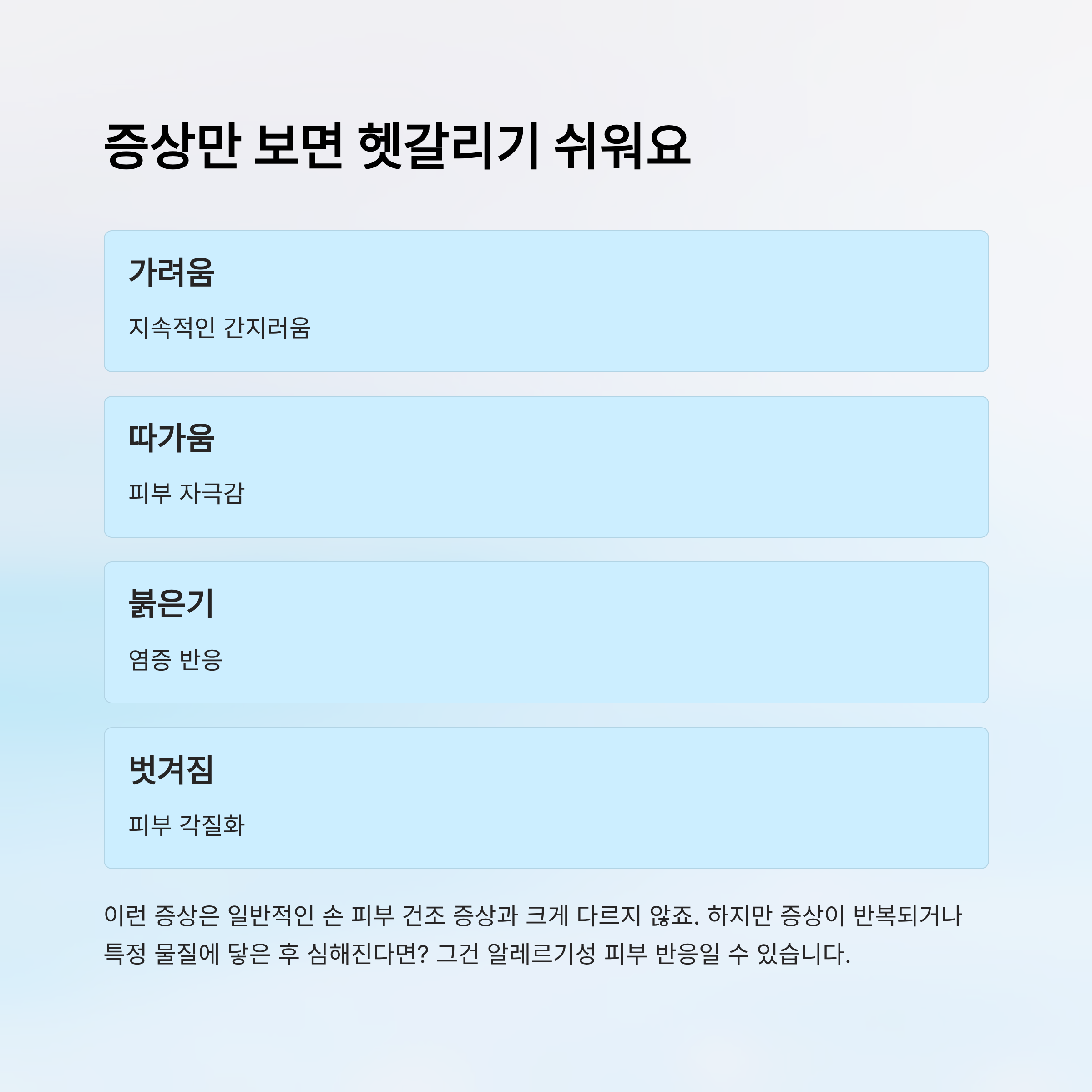 증상만 보면 헷갈리기 쉬워요

가려움

지속적인 간지러움

따가움

피부 자극감

붉은기

염증 반응

벗겨짐

피부 각질화

이런 증상은 일반적인 손 피부 건조 증상과 크게 다르지 않죠. 하지만 증상이 반복되거나 특정 물질에 닿은 후 심해진다면? 그건 알레르기성 피부 반응일 수 있습니다.